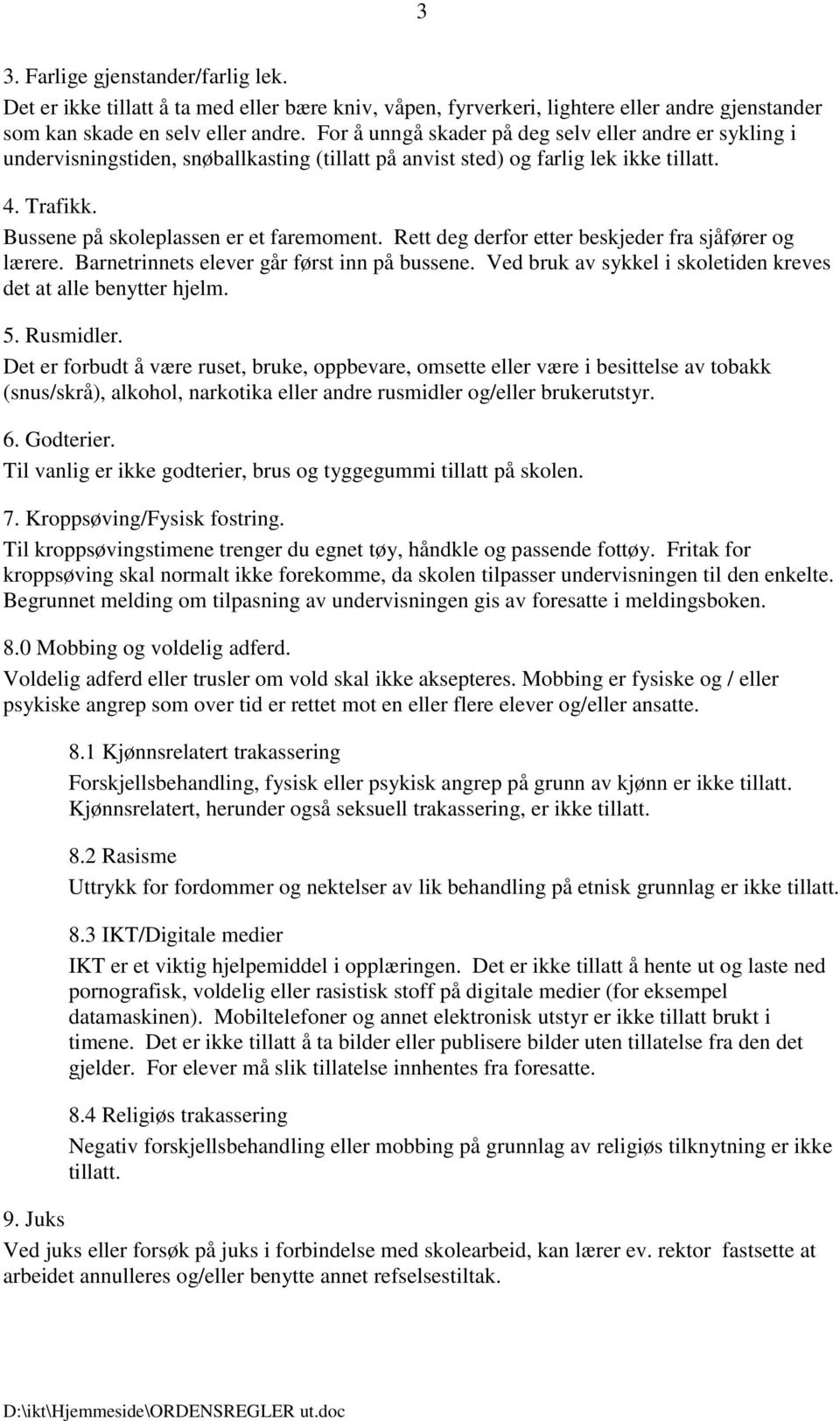 3

3. Farlige gjenstander/farlig lek.
Det er ikke tillatt å ta med eller bære kniv, våpen, fyrverkeri, lightere eller andre gjenstander som kan skade en selv eller andre. For å unngå skader på deg selv eller andre er sykling i undervisningstiden, snøballkasting (tillatt på anvist sted) og farlig lek ikke tillatt.

4. Trafikk.
Bussene på skoleplassen er et faremoment. Rett deg derfor etter beskjeder fra sjåfører og lærere. Barnetrinnets elever går først inn på bussene. Ved bruk av sykkel i skoletiden kreves det at alle benytter hjelm.

5. Rusmidler.
Det er forbudt å være ruset, bruke, oppbevare, omsette eller være i besittelse av tobakk (snus/skrå), alkohol, narkotika eller andre rusmidler og/eller brukerutstyr.

6. Godterier.
Til vanlig er ikke godterier, brus og tyggegummi tillatt på skolen.

7. Kroppsøving/Fysisk fostring.
Til kroppsøvingstimene trenger du egnet tøy, håndkle og passende fottøy. Fritak for kroppsøving skal normalt ikke forekomme, da skolen tilpasser undervisningen til den enkelte. Begrunnet melding om tilpasning av undervisningen gis av foresatte i meldingsboken.

8.0 Mobbing og voldelig adferd.
Voldelig adferd eller trusler om vold skal ikke aksepteres. Mobbing er fysiske og / eller psykiske angrep som over tid er rettet mot en eller flere elever og/eller ansatte.

8.1 Kjønnsrelatert trakassering
Forskjellsbehandling, fysisk eller psykisk angrep på grunn av kjønn er ikke tillatt. Kjønnsrelatert, herunder også seksuell trakassering, er ikke tillatt.

8.2 Rasisme
Uttrykk for fordommer og nektelser av lik behandling på etnisk grunnlag er ikke tillatt.

8.3 IKT/Digitale medier
IKT er et viktig hjelpemiddel i opplæringen. Det er ikke tillatt å hente ut og laste ned pornografisk, voldelig eller rasistisk stoff på digitale medier (for eksempel datamaskinen). Mobiltelefoner og annet elektronisk utstyr er ikke tillatt brukt i timene. Det er ikke tillatt å ta bilder eller publisere bilder uten tillatelse fra den det gjelder. For elever må slik tillatelse innhentes fra foresatte.

8.4 Religiøs trakassering
Negativ forskjellsbehandling eller mobbing på grunnlag av religiøs tilknytning er ikke tillatt.

9. Juks
Ved juks eller forsøk på juks i forbindelse med skolearbeid, kan lærer ev. rektor fastsette at arbeidet annulleres og/eller benytte annet refselsestiltak.

D:\ikt\Hjemmeside\ORDENSREGLER ut.doc